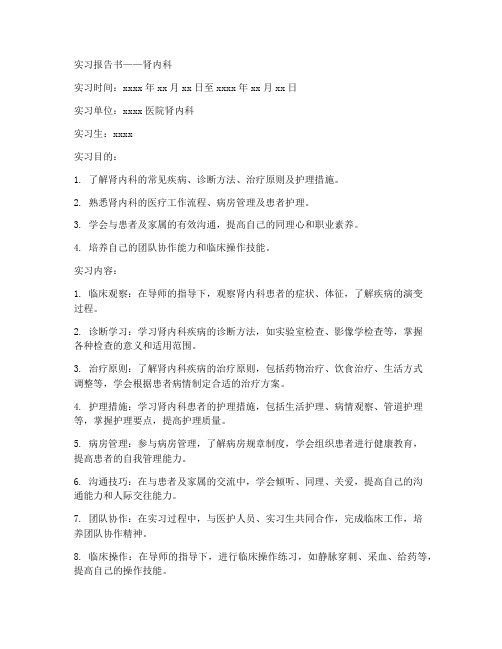 实习报告书——肾内科

实习时间：xxxx 年 xx 月 xx 日至 xxxx 年 xx 月 xx 日

实习单位：xxxx 医院肾内科

实习生：xxxx

实习目的：

1. 了解肾内科的常见疾病、诊断方法、治疗原则及护理措施。

2. 熟悉肾内科的医疗工作流程、病房管理及患者护理。

3. 学会与患者及家属的有效沟通，提高自己的同理心和职业素养。

4. 培养自己的团队协作能力和临床操作技能。

实习内容：

1. 临床观察：在导师的指导下，观察肾内科患者的症状、体征，了解疾病的演变过程。

2. 诊断学习：学习肾内科疾病的诊断方法，如实验室检查、影像学检查等，掌握各种检查的意义和适用范围。

3. 治疗原则：了解肾内科疾病的治疗原则，包括药物治疗、饮食治疗、生活方式调整等，学会根据患者病情制定合适的治疗方案。

4. 护理措施：学习肾内科患者的护理措施，包括生活护理、病情观察、管道护理等，掌握护理要点，提高护理质量。

5. 病房管理：参与病房管理，了解病房规章制度，学会组织患者进行健康教育，提高患者的自我管理能力。

6. 沟通技巧：在与患者及家属的交流中，学会倾听、同理、关爱，提高自己的沟通能力和人际交往能力。

7. 团队协作：在实习过程中，与医护人员、实习生共同合作，完成临床工作，培养团队协作精神。

8. 临床操作：在导师的指导下，进行临床操作练习，如静脉穿刺、采血、给药等，提高自己的操作技能。